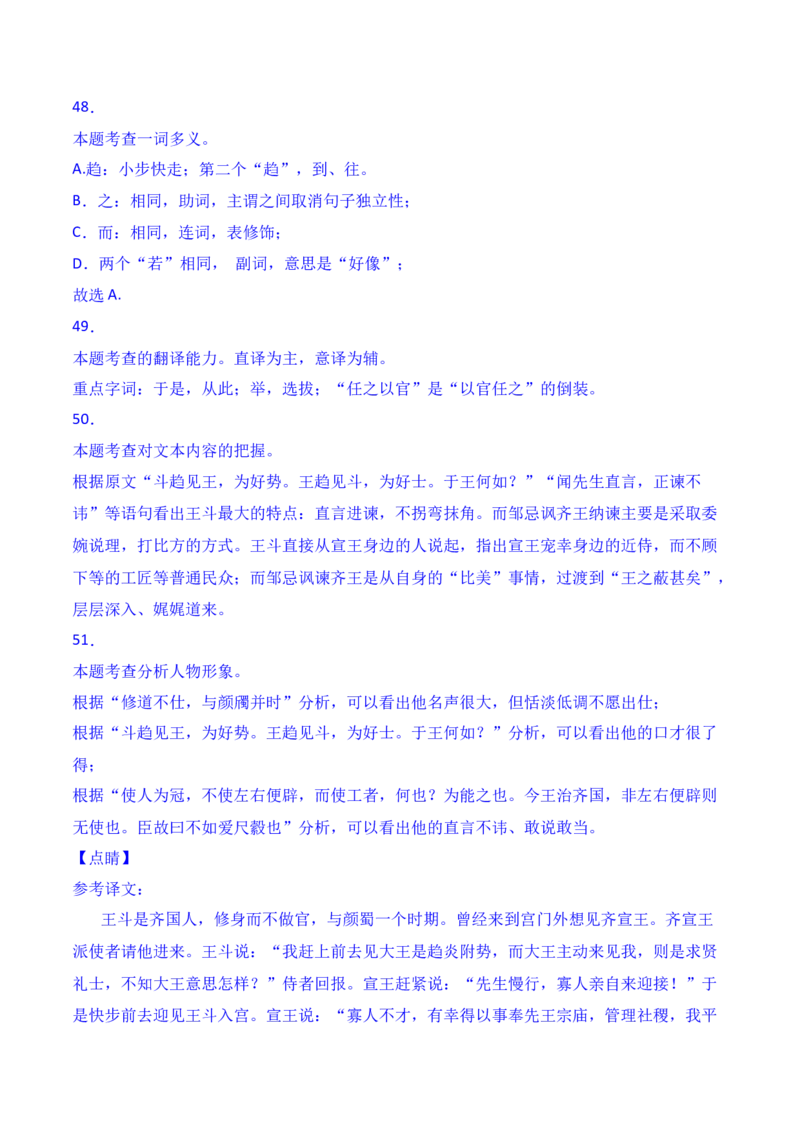 48.

本题考查一词多义。

A.趋：小步快走；第二个“趋”，到、往。

B．之：相同，助词，主谓之间取消句子独立性；

C．而：相同，连词，表修饰；

D．两个“若”相同， 副词，意思是“好像”；

故选 A.

49.

本题考查的翻译能力。直译为主，意译为辅。

重点字词：于是，从此；举，选拔；“任之以官”是“以官任之”的倒装。

50.

本题考查对文本内容的把握。

根据原文“斗趋见王，为好势。王趋见斗，为好士。于王何如？”“闻先生直言，正谏不讳”等语句看出王斗最大的特点：直言进谏，不拐弯抹角。而邹忌讽齐王纳谏主要是采取委婉说理，打比方的方式。王斗直接从宣王身边的人说起，指出宣王宠幸身边的近侍，而不顾下等的工匠等普通民众；而邹忌讽谏齐王是从自身的“比美”事情，过渡到“王之蔽甚矣”，层层深入、娓娓道来。

51.

本题考查分析人物形象。

根据“修道不仕，与颜斶并时”分析，可以看出他名声很大，但恬淡低调不愿出仕；

根据“斗趋见王，为好势。王趋见斗，为好士。于王何如？”分析，可以看出他的口才很了得；

根据“使人为冠，不使左右便辟，而使工者，何也？为能之也。今王治齐国，非左右便辟则无使也。臣故曰不如爱尺縠也”分析，可以看出他的直言不讳、敢说敢当。

【点睛】

参考译文：

王斗是齐国人，修身而不做官，与颜蜀一个时期。曾经来到宫门外想见齐宣王。齐宣王派使者请他进来。王斗说：“我赶上前去见大王是趋炎附势，而大王主动来见我，则是求贤礼士，不知大王意思怎样？”侍者回报。宣王赶紧说：“先生慢行，寡人亲自来迎接！”于是快步前去迎见王斗入宫。宣王说：“寡人不才，有幸得以事奉先王宗庙，管理社稷，我平